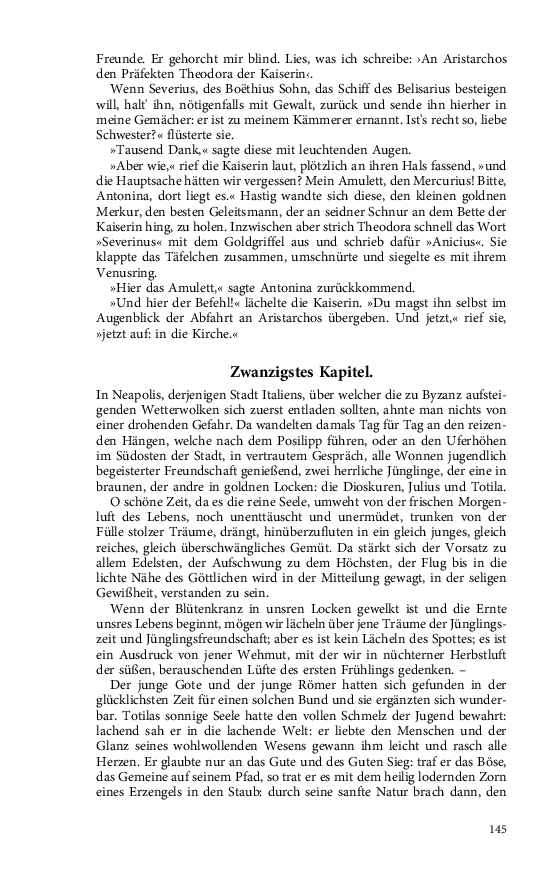 Freunde. Er gehorcht mir blind. Lies, was ich schreibe: ›An Aristarchos den Präfekten Theodora der Kaiserin‹.

Wenn Severius, des Boëthius Sohn, das Schiff des Belisarius besteigen will, halt' ihn, nötigenfalls mit Gewalt, zurück und sende ihn hierher in meine Gemächer: er ist zu meinem Kämmerer ernannt. Ist's recht so, liebe Schwester?« flüsterte sie.

»Tausend Dank,« sagte diese mit leuchtenden Augen.

»Aber wie,« rief die Kaiserin laut, plötzlich an ihren Hals fassend, »und die Hauptsache hätten wir vergessen? Mein Amulett, den Mercurius! Bitte, Antonina, dort liegt es.« Hastig wandte sich diese, den kleinen goldnen Merkur, den besten Geleitsmann, der an seidner Schnur an dem Bette der Kaiserin hing, zu holen. Inzwischen aber strich Theodora schnell das Wort »Severinus« mit dem Goldgriffel aus und schrieb dafür »Anicius«. Sie klappte das Täfelchen zusammen, umschnürte und siegelte es mit ihrem Venusring.

»Hier das Amulett,« sagte Antonina zurückkommend.

»Und hier der Befehl!« lächelte die Kaiserin. »Du magst ihn selbst im Augenblick der Abfahrt an Aristarchos übergeben. Und jetzt,« rief sie, »jetzt auf: in die Kirche.«

Zwanzigstes Kapitel.

In Neapolis, derjenigen Stadt Italiens, über welcher die zu Byzanz aufsteigenden Wetterwolken sich zuerst entladen sollten, ahnte man nichts von einer drohenden Gefahr. Da wandelten damals Tag für Tag an den reizenden Hängen, welche nach dem Posilipp führen, oder an den Uferhöhen im Südosten der Stadt, in vertrautem Gespräch, alle Wonnen jugendlich begeisterter Freundschaft genießend, zwei herrliche Jünglinge, der eine in braunen, der andre in goldnen Locken: die Dioskuren, Julius und Totila.

O schöne Zeit, da es die reine Seele, umweht von der frischen Morgenluft des Lebens, noch unenttäuscht und unermüdet, trunken von der Fülle stolzer Träume, drängt, hinüberzufluten in ein gleich junges, gleich reiches, gleich überschwängliches Gemüt. Da stärkt sich der Vorsatz zu allem Edelsten, der Aufschwung zu dem Höchsten, der Flug bis in die lichte Nähe des Göttlichen wird in der Mitteilung gewagt, in der seligen Gewißheit, verstanden zu sein.

Wenn der Blütenkranz in unsren Locken gewelkt ist und die Ernte unsres Lebens beginnt, mögen wir lächeln über jene Träume der Jünglingszeit und Jünglingsfreundschaft; aber es ist kein Lächeln des Spottes; es ist ein Ausdruck von jener Wehmut, mit der wir in nüchterner Herbstluft der süßen, berauschenden Lüfte des ersten Frühlings gedenken. –

Der junge Gote und der junge Römer hatten sich gefunden in der glücklichsten Zeit für einen solchen Bund und sie ergänzten sich wunderbar. Totilas sonnige Seele hatte den vollen Schmelz der Jugend bewahrt: lachend sah er in die lachende Welt: er liebte den Menschen und der Glanz seines wohlwollenden Wesens gewann ihm leicht und rasch alle Herzen. Er glaubte nur an das Gute und des Guten Sieg: traf er das Böse, das Gemeine auf seinem Pfad, so trat er es mit dem heilig lodernden Zorn eines Erzengels in den Staub: durch seine sanfte Natur brach dann, den

145